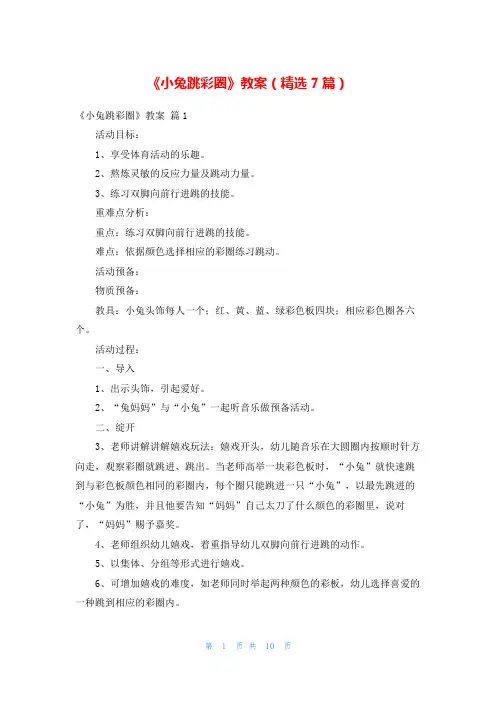 《小兔跳彩圈》教案（精选7篇）

《小兔跳彩圈》教案 篇1

活动目标：

1、享受体育活动的乐趣。

2、熬炼灵敏的反应力量及跳动力量。

3、练习双脚向前行进跳的技能。

重难点分析：

重点：练习双脚向前行进跳的技能。

难点：依据颜色选择相应的彩圈练习跳动。

活动预备：

物质预备：

教具：小兔头饰每人一个；红、黄、蓝、绿彩色板四块；相应彩色圈各六个。

活动过程：

一、导入

1、出示头饰，引起爱好。

2、“兔妈妈”与“小兔”一起听音乐做预备活动。

二、绽开

3、老师讲解讲解嬉戏玩法：嬉戏开头，幼儿随音乐在大圆圈内按顺时针方向走，观察彩圈就跳进、跳出。当老师高举一块彩色板时，“小兔”就快速跳到与彩色板颜色相同的彩圈内，每个圈只能跳进一只“小兔”，以最先跳进的“小兔”为胜，并且他要告知“妈妈”自己太刀了什么颜色的彩圈里，说对了，“妈妈”赐予嘉奖。

4、老师组织幼儿嬉戏，着重指导幼儿双脚向前行进跳的动作。

5、以集体、分组等形式进行嬉戏。

6、可增加嬉戏的难度，如老师同时举起两种颜色的彩板，幼儿选择喜爱的一种跳到相应的彩圈内。

第 1 页 共 10 页